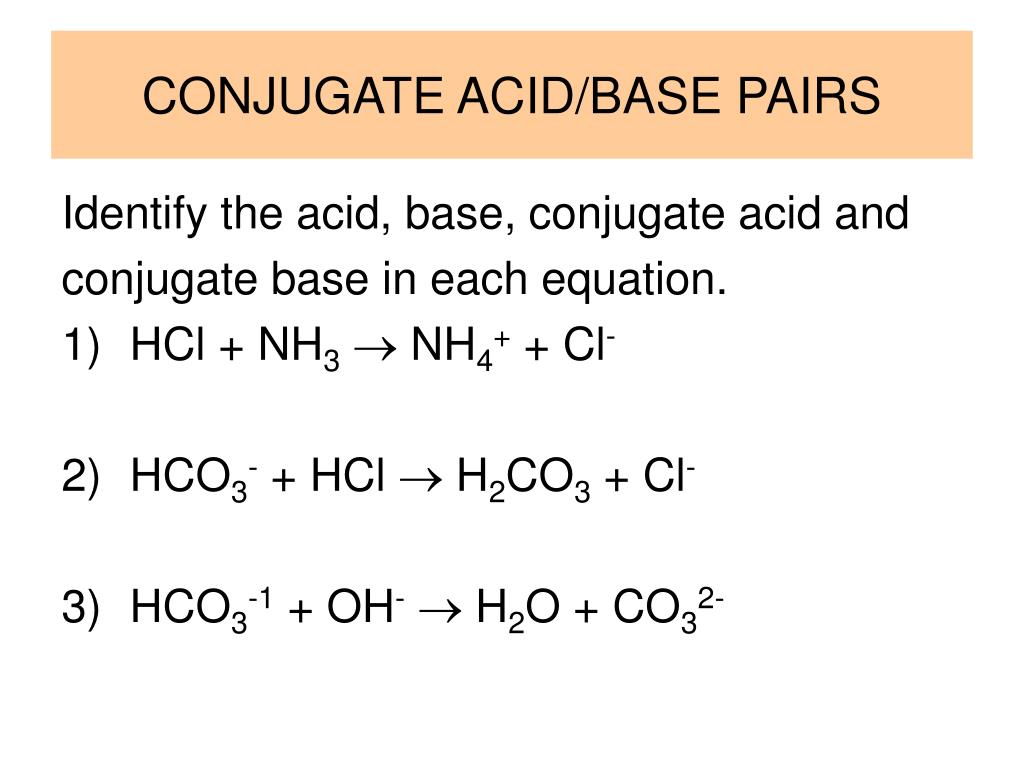 CONJUGATE ACID/BASE PAIRS

Identify the acid, base, conjugate acid and conjugate base in each equation.

1) $HCl + NH_3 \rightarrow NH_4^+ + Cl^-$

2) $HCO_3^- + HCl \rightarrow H_2CO_3 + Cl^-$

3) $HCO_3^{-1} + OH^- \rightarrow H_2O + CO_3^{2-}$